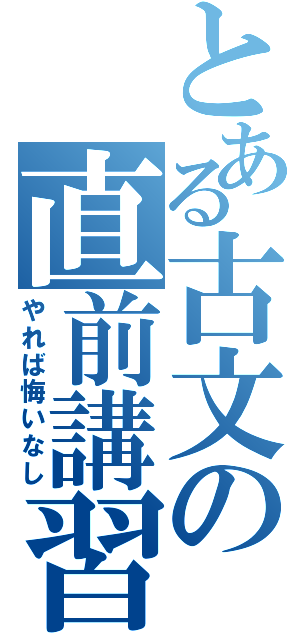 とある古文の直前講習

やれば悔いなし